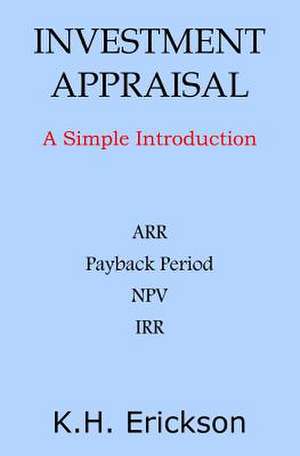 INVESTMENT APPRAISAL

A Simple Introduction

ARR

Payback Period

NPV

IRR

K.H. Erickson